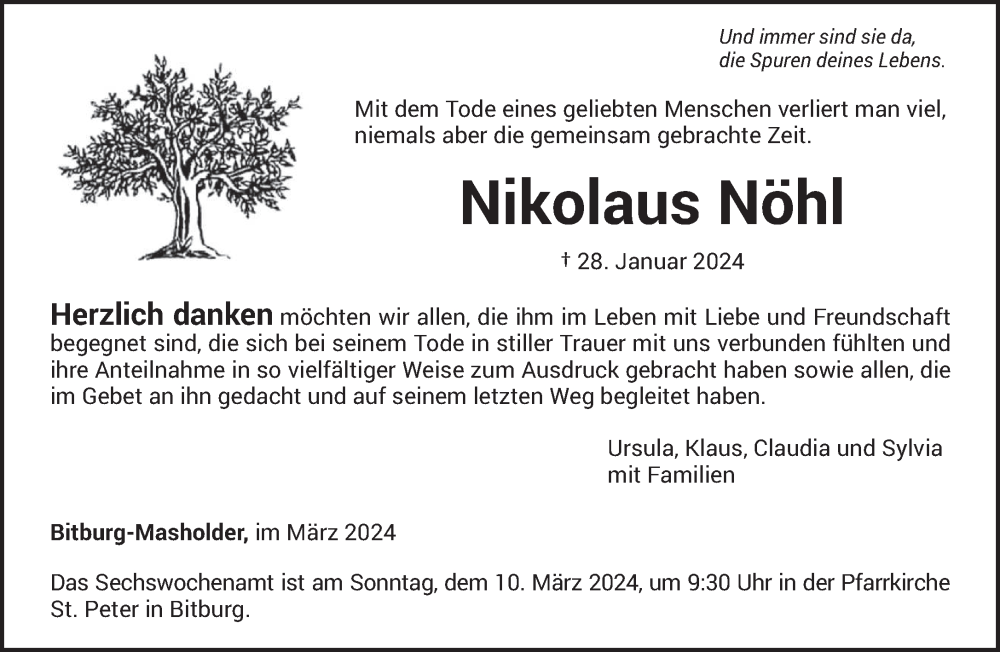 Und immer sind sie da,
die Spuren deines Lebens.

Mit dem Tode eines geliebten Menschen verliert man viel, niemals aber die gemeinsam gebrachte Zeit.

Nikolaus Nöhl

† 28. Januar 2024

Herzlich danken möchten wir allen, die ihm im Leben mit Liebe und Freundschaft begegnet sind, die sich bei seinem Tode in stiller Trauer mit uns verbunden fühlten und ihre Anteilnahme in so vielfältiger Weise zum Ausdruck gebracht haben sowie allen, die im Gebet an ihn gedacht und auf seinem letzten Weg begleitet haben.

Ursula, Klaus, Claudia und Sylvia
mit Familien

Bitburg-Masholder, im März 2024

Das Sechswochenamt ist am Sonntag, dem 10. März 2024, um 9:30 Uhr in der Pfarrkirche St. Peter in Bitburg.